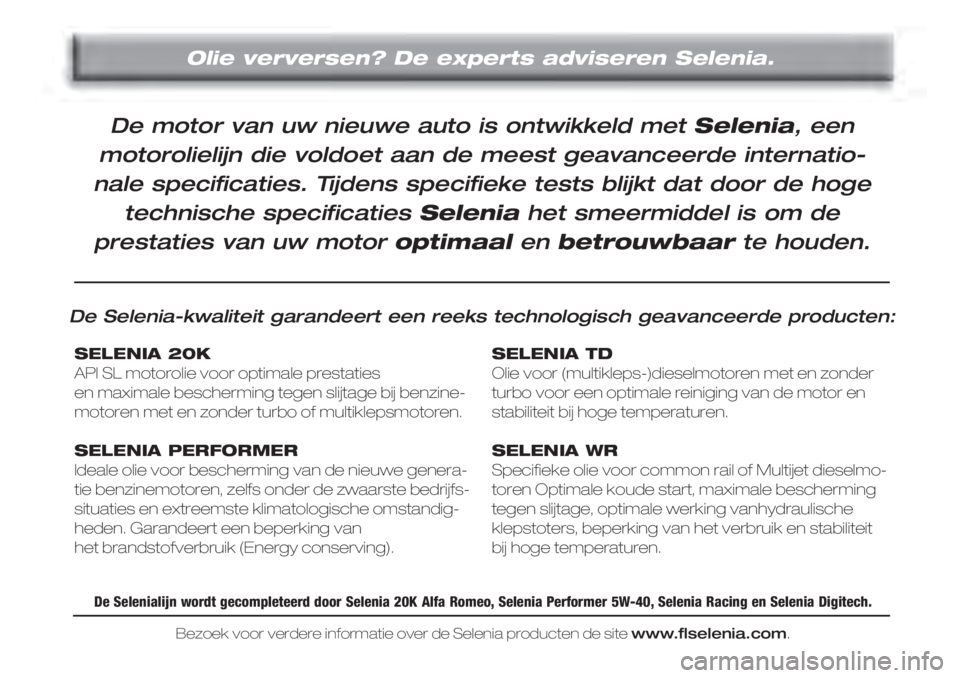 Olie verversen? De experts adviseren Selenia.

De motor van uw nieuwe auto is ontwikkeld met Selenia, een motorolielijn die voldoet aan de meest geavanceerde internationale specificaties. Tijdens specifieke tests blijkt dat door de hoge technische specificaties Selenia het smeermiddel is om de prestaties van uw motor optimaal en betrouwbaar te houden.

De Selenia-kwaliteit garandeert een reeks technologisch geavanceerde producten:

SELENIA 20K
API SL motorolie voor optimale prestaties en maximale bescherming tegen slijtage bij benzinemotoren met en zonder turbo of multiklepsmotoren.

SELENIA PERFORMER
Ideale olie voor bescherming van de nieuwe generatie benzinemotoren, zelfs onder de zwaarste bedrijfssituaties en extreemste klimatologische omstandigheden. Garandeert een beperking van het brandstofverbruik (Energy conserving).

SELENIA TD
Olie voor (multikleps-)dieselmotoren met en zonder turbo voor een optimale reiniging van de motor en stabiliteit bij hoge temperaturen.

SELENIA WR
Specifieke olie voor common rail of Multijet dieselmotoren Optimale koude start, maximale bescherming tegen slijtage, optimale werking vanhydraulische klepstoters, beperking van het verbruik en stabiliteit bij hoge temperaturen.

De Selenialijn wordt gecompleteerd door Selenia 20K Alfa Romeo, Selenia Performer 5W-40, Selenia Racing en Selenia Digitech.

Bezoek voor verdere informatie over de Selenia producten de site www.flselenia.com.

carmanualsonline.info